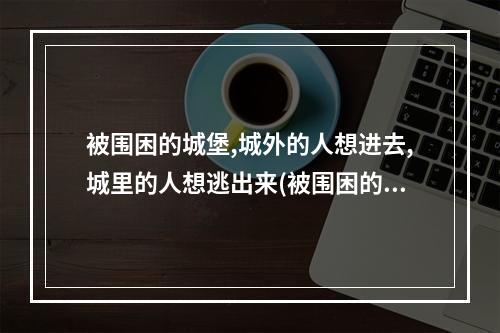 被围困的城堡,城外的人想进去,城里的人想逃出来(被围困的…